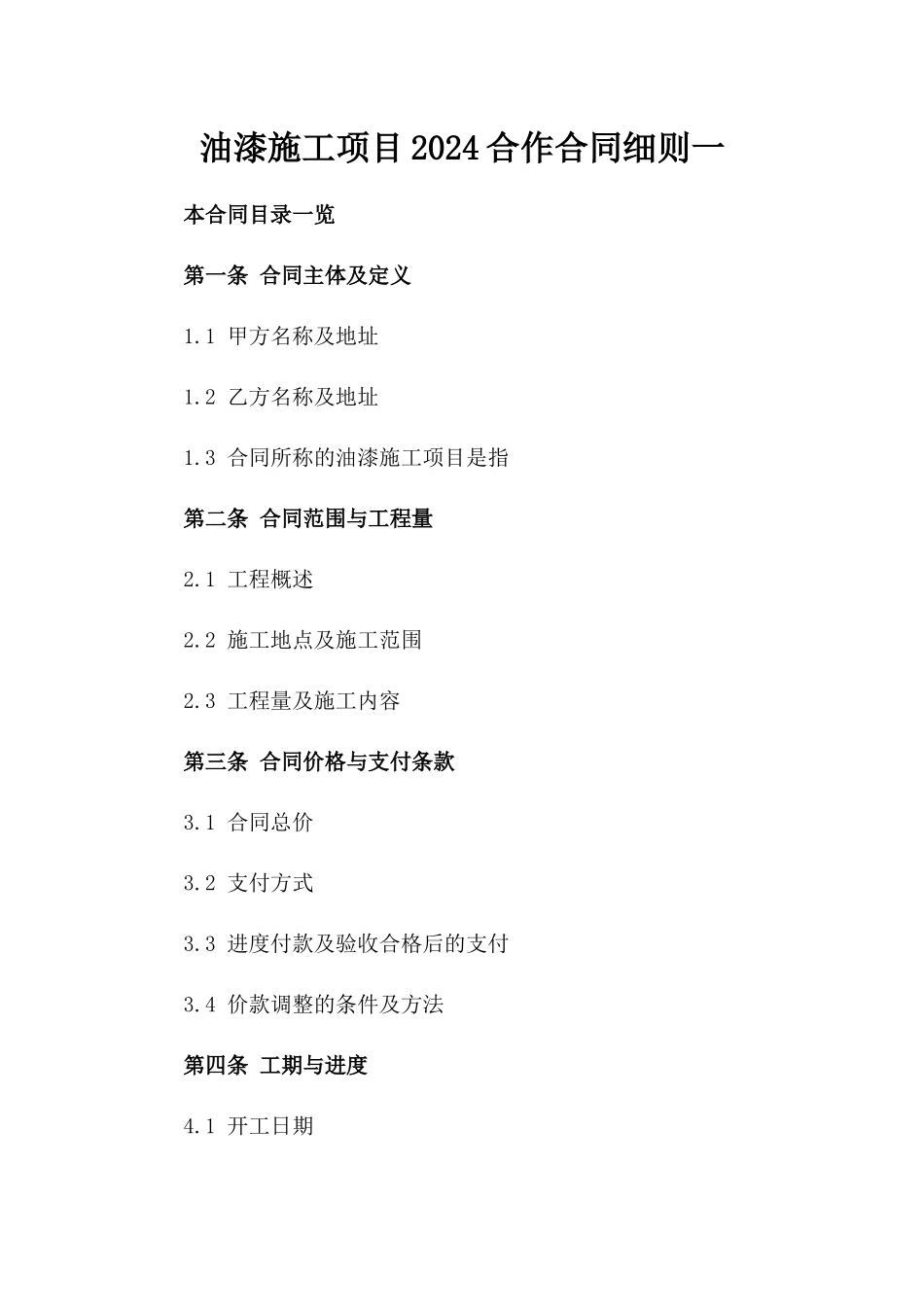 油漆施工项目2024合作合同细则一

本合同目录一览

第一条 合同主体及定义

1.1 甲方名称及地址

1.2 乙方名称及地址

1.3 合同所称的油漆施工项目是指

第二条 合同范围与工程量

2.1 工程概述

2.2 施工地点及施工范围

2.3 工程量及施工内容

第三条 合同价格与支付条款

3.1 合同总价

3.2 支付方式

3.3 进度付款及验收合格后的支付

3.4 价款调整的条件及方法

第四条 工期与进度

4.1 开工日期